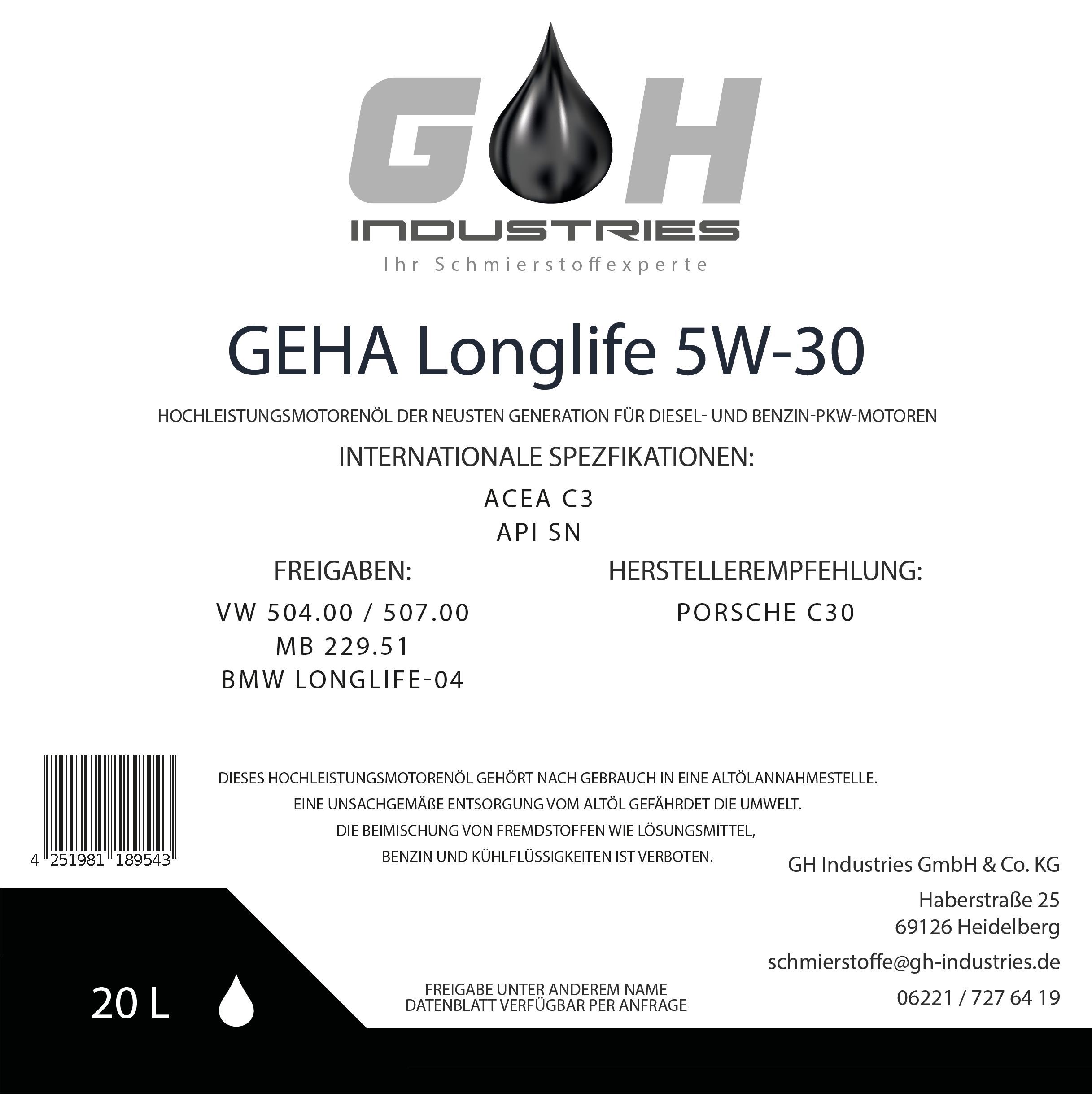 GH

INDUSTRIES

Ihr Schmierstoffexperte

GEHA Longlife 5W-30

HOCHLEISTUNGSMOTORENÖL DER NEUSTEN GENERATION FÜR DIESEL- UND BENZIN-PKW-MOTOREN

INTERNATIONALE SPEZFIKATIONEN:

ACEA C3
API SN

FREIGABEN:

VW 504.00 / 507.00
MB 229.51
BMW LONGLIFE-04

HERSTELLEREMPFEHLUNG:

PORSCHE C30

4 251981 189543

DIESES HOCHLEISTUNGSMOTORENÖL GEHÖRT NACH GEBRAUCH IN EINE ALTÖLANNAHMESTELLE.
EINE UNSACHGEMÄßE ENTSORGUNG VOM ALTÖL GEFÄHRDET DIE UMWELT.
DIE BEIMISCHUNG VON FREMDSTOFFEN WIE LÖSUNGSMITTEL,
BENZIN UND KÜHLFLÜSSIGKEITEN IST VERBOTEN.

GH Industries GmbH & Co. KG
Haberstraße 25
69126 Heidelberg
schmierstoffe@gh-industries.de
06221 / 727 64 19

20 L

FREIGABE UNTER ANDEREM NAME
DATENBLATT VERFÜGBAR PER ANFRAGE